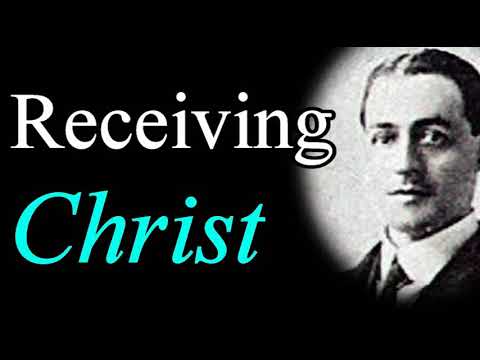 Receiving

Christ